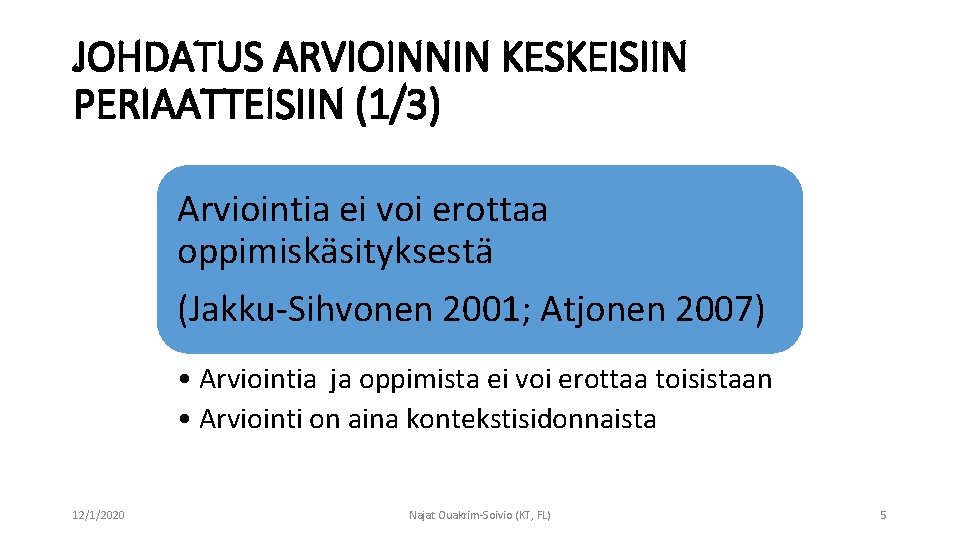 JOHDATUS ARVIOINNIN KESKEISIIN PERIAATTEISIIN (1/3)

Arviointia ei voi erottaa oppimiskäsityksestä

(Jakku-Sihvonen 2001; Atjonen 2007)

• Arviointia ja oppimista ei voi erottaa toisistaan
• Arviointi on aina kontekstisidonnaista

12/1/2020

Najat Ouakrim-Soivio (KT, FL)

5